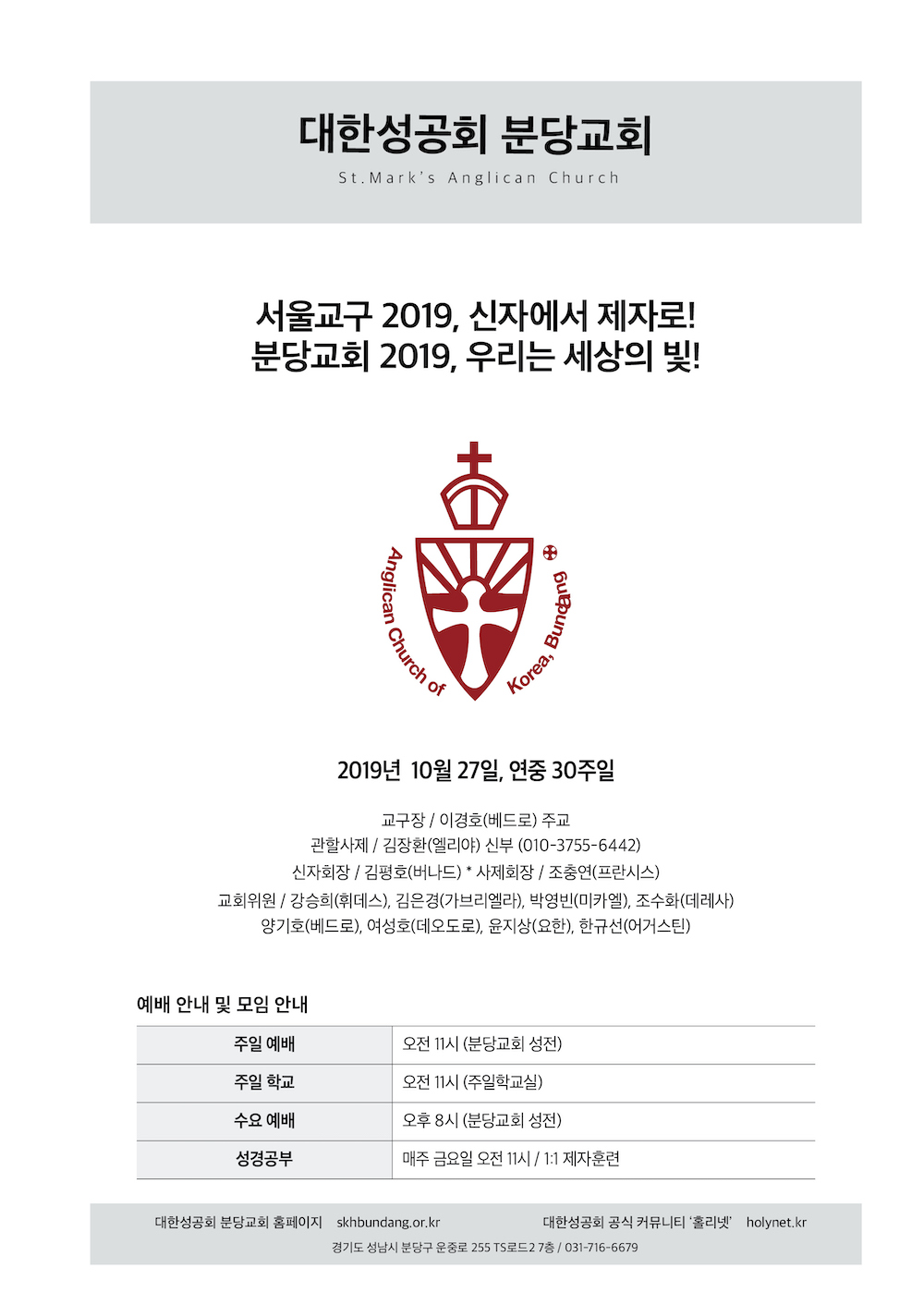 대한성공회 분당교회
St.Mark's Anglican Church

서울교구 2019, 신자에서 제자로!
분당교회 2019, 우리는 세상의 빛!

Anglican Church of Korea, Bundang

2019년 10월 27일, 연중 30주일

교구장 / 이경호(베드로) 주교
관할사제 / 김장환(엘리야) 신부 (010-3755-6442)
신자회장 / 김평호(버나드) * 사제회장 / 조충연(프란시스)
교회위원 / 강승희(휘데스), 김은경(가브리엘라), 박영빈(미카엘), 조수화(데레사)
양기호(베드로), 여성호(데오도로), 윤지상(요한), 한규선(어거스틴)

예배 안내 및 모임 안내

| 주일 예배 | 오전 11시 (분당교회 성전) |
|---|---|
| 주일 학교 | 오전 11시 (주일학교실) |
| 수요 예배 | 오후 8시 (분당교회 성전) |
| 성경공부 | 매주 금요일 오전 11시 / 1:1 제자훈련 |

대한성공회 분당교회 홈페이지 skhbundang.or.kr 대한성공회 공식 커뮤니티 '홀리넷' holynet.kr
경기도 성남시 분당구 운중로 255 TS로드2 7층 / 031-716-6679